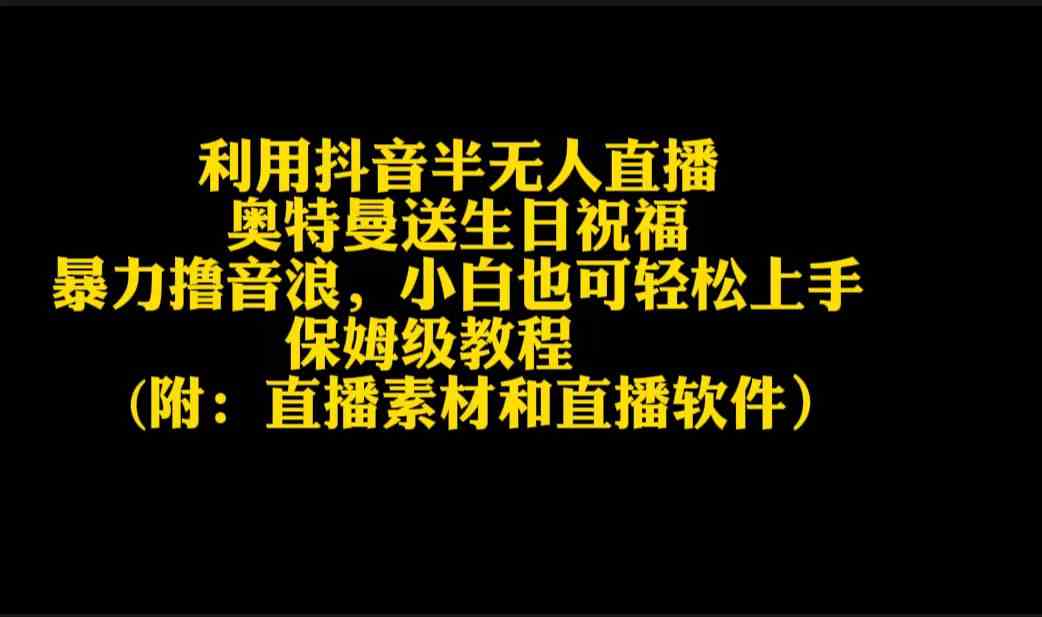 利用抖音半无人直播
奥特曼送生日祝福
暴力撸音浪，小白也可轻松上手
保姆级教程
（附：直播素材和直播软件）